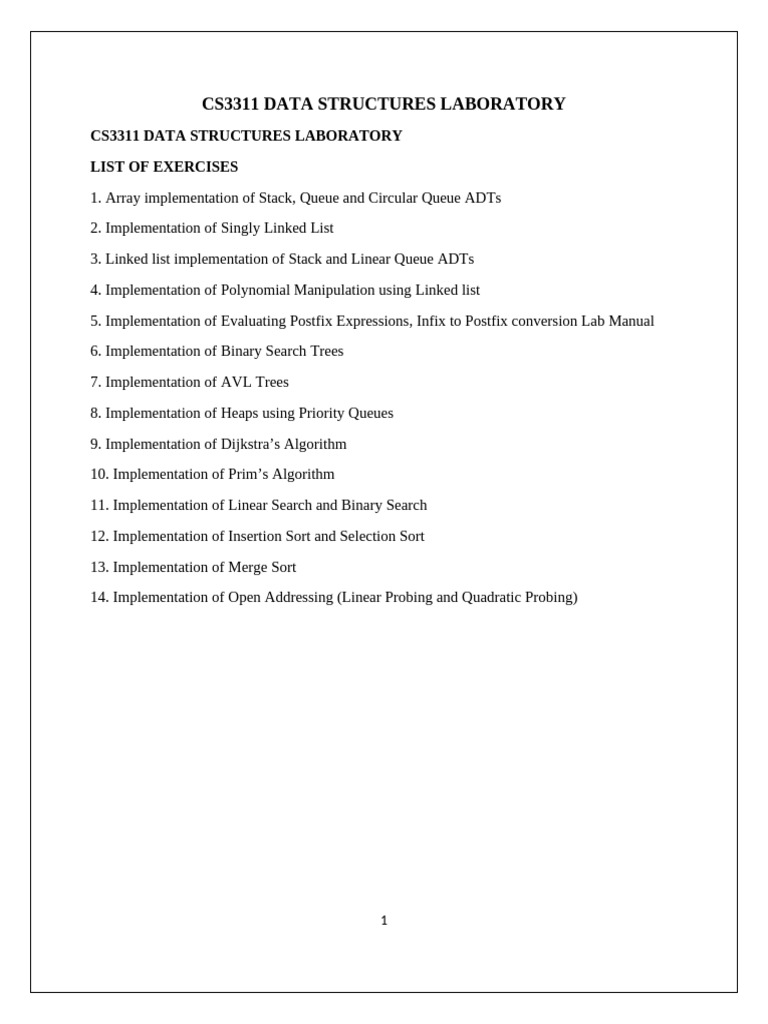 CS3311 DATA STRUCTURES LABORATORY

CS3311 DATA STRUCTURES LABORATORY

LIST OF EXERCISES

1. Array implementation of Stack, Queue and Circular Queue ADTs

2. Implementation of Singly Linked List

3. Linked list implementation of Stack and Linear Queue ADTs

4. Implementation of Polynomial Manipulation using Linked list

5. Implementation of Evaluating Postfix Expressions, Infix to Postfix conversion Lab Manual

6. Implementation of Binary Search Trees

7. Implementation of AVL Trees

8. Implementation of Heaps using Priority Queues

9. Implementation of Dijkstra's Algorithm

10. Implementation of Prim's Algorithm

11. Implementation of Linear Search and Binary Search

12. Implementation of Insertion Sort and Selection Sort

13. Implementation of Merge Sort

14. Implementation of Open Addressing (Linear Probing and Quadratic Probing)

1